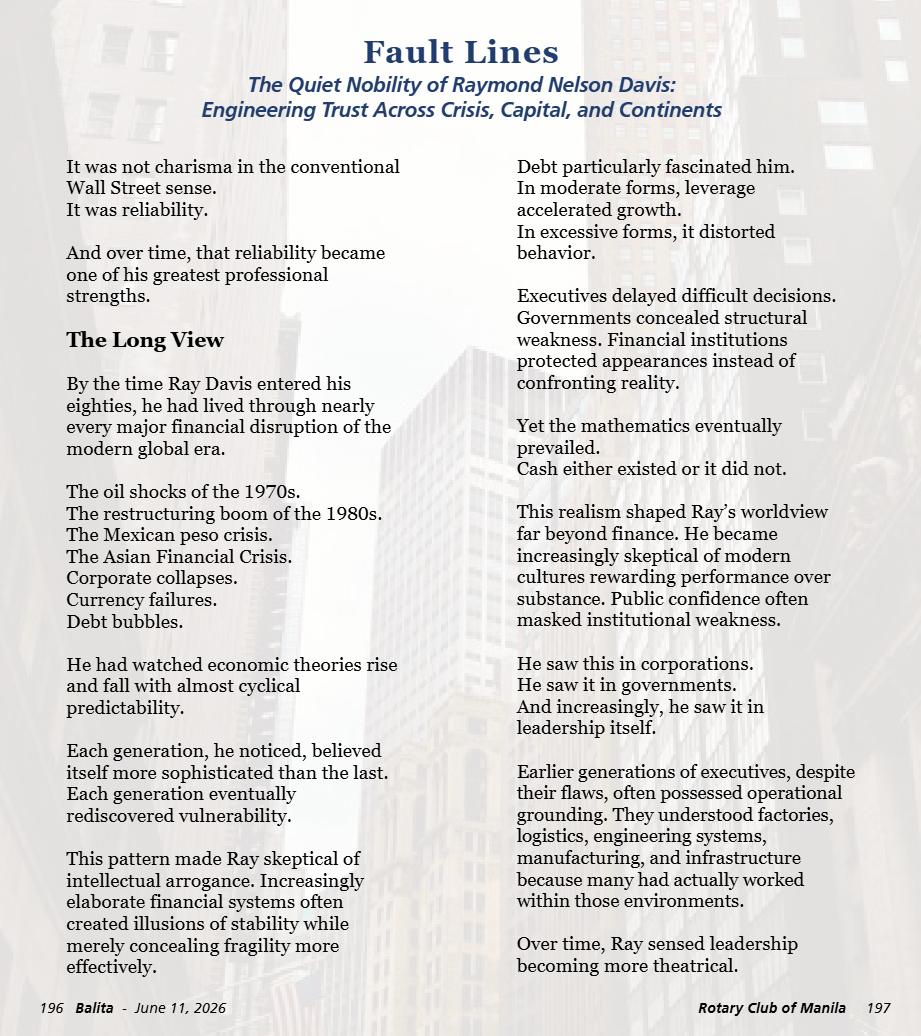 Fault Lines
The Quiet Nobility of Raymond Nelson Davis:
Engineering Trust Across Crisis, Capital, and Continents

It was not charisma in the conventional Wall Street sense.
It was reliability.

And over time, that reliability became one of his greatest professional strengths.

The Long View

By the time Ray Davis entered his eighties, he had lived through nearly every major financial disruption of the modern global era.

The oil shocks of the 1970s.
The restructuring boom of the 1980s.
The Mexican peso crisis.
The Asian Financial Crisis.
Corporate collapses.
Currency failures.
Debt bubbles.

He had watched economic theories rise and fall with almost cyclical predictability.

Each generation, he noticed, believed itself more sophisticated than the last. Each generation eventually rediscovered vulnerability.

This pattern made Ray skeptical of intellectual arrogance. Increasingly elaborate financial systems often created illusions of stability while merely concealing fragility more effectively.

Debt particularly fascinated him.
In moderate forms, leverage accelerated growth.
In excessive forms, it distorted behavior.

Executives delayed difficult decisions. Governments concealed structural weakness. Financial institutions protected appearances instead of confronting reality.

Yet the mathematics eventually prevailed.
Cash either existed or it did not.

This realism shaped Ray's worldview far beyond finance. He became increasingly skeptical of modern cultures rewarding performance over substance. Public confidence often masked institutional weakness.

He saw this in corporations.
He saw it in governments.
And increasingly, he saw it in leadership itself.

Earlier generations of executives, despite their flaws, often possessed operational grounding. They understood factories, logistics, engineering systems, manufacturing, and infrastructure because many had actually worked within those environments.

Over time, Ray sensed leadership becoming more theatrical.

196 Balita - June 11, 2026

Rotary Club of Manila 197